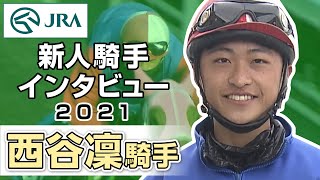 JRA

新人騎手
インタビュー
2021

西谷凜騎手